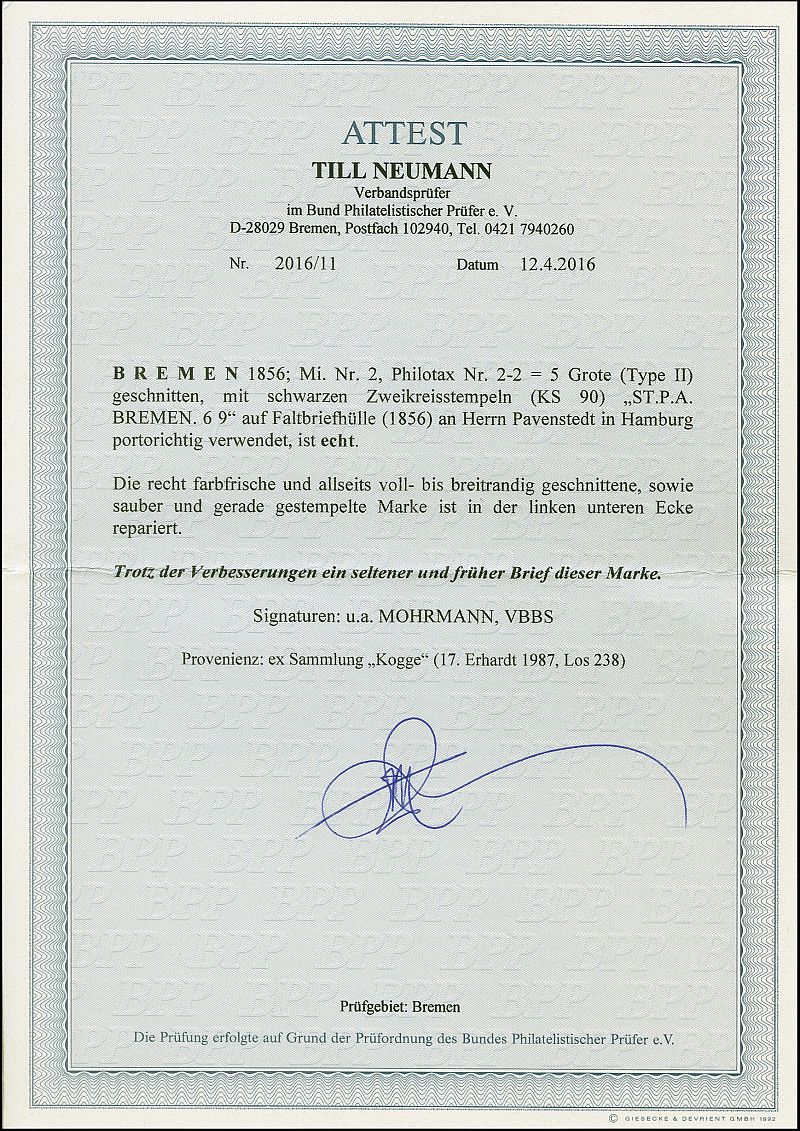 ATTEST

TILL NEUMANN

Verbandsprüfer
im Bund Philatelistischer Prüfer e. V.
D-28029 Bremen, Postfach 102940, Tel. 0421 7940260

Nr. 2016/11 Datum 12.4.2016

B R E M E N 1856; Mi. Nr. 2, Philotax Nr. 2-2 = 5 Grote (Type II) geschnitten, mit schwarzen Zweikreisstempeln (KS 90) „ST.P.A. BREMEN. 6 9“ auf Faltbriefhülle (1856) an Herrn Pavenstedt in Hamburg portorichtig verwendet, ist echt.

Die recht farbfrische und allseits voll- bis breitrandig geschnittene, sowie sauber und gerade gestempelte Marke ist in der linken unteren Ecke repariert.

Trotz der Verbesserungen ein seltener und früher Brief dieser Marke.

Signaturen: u.a. MOHRMANN, VBBS

Provenienz: ex Sammlung „Kogge“ (17. Erhardt 1987, Los 238)

Prüfgebiet: Bremen

Die Prüfung erfolgte auf Grund der Prüfordnung des Bundes Philatelistischer Prüfer e.V.

© GIESECKE & DEVRIENT GMBH 1992